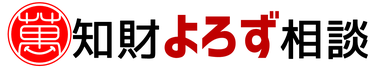 萬 知財よろず相談